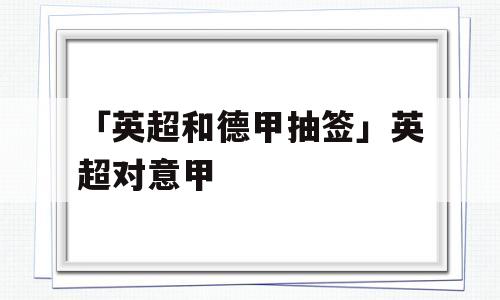 「英超和德甲抽签」英超对意甲